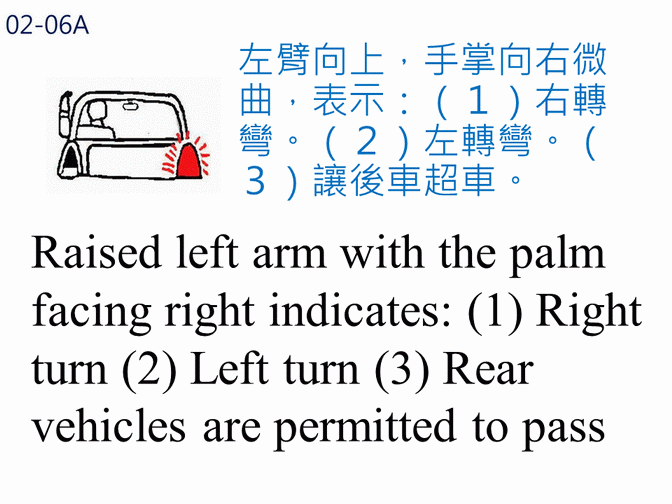 02-06A

左臂向上，手掌向右微曲，表示：（１）右轉彎。（２）左轉彎。（３）讓後車超車。

Raised left arm with the palm facing right indicates: (1) Right turn (2) Left turn (3) Rear vehicles are permitted to pass